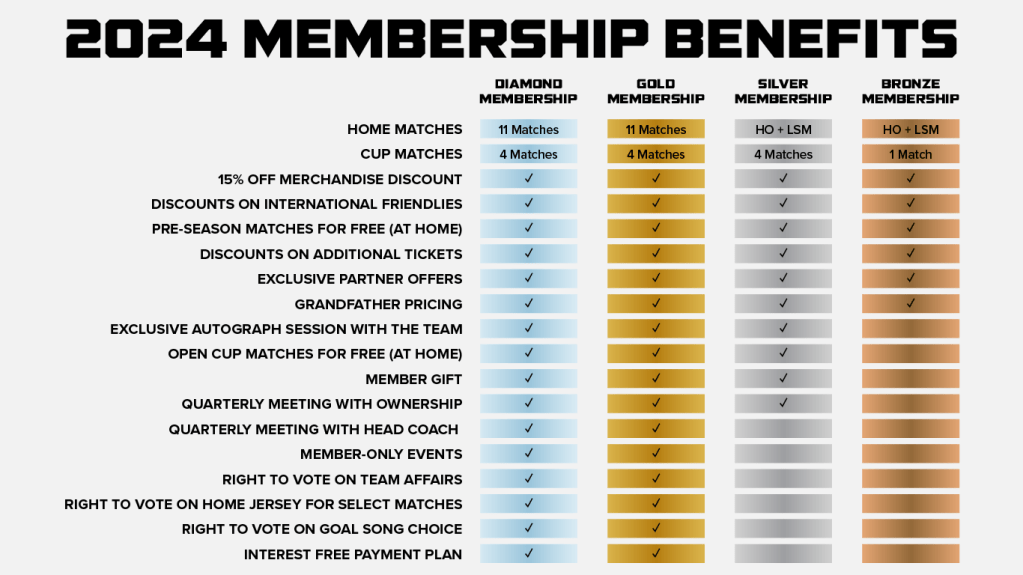 2024 MEMBERSHIP BENEFITS

| | DIAMOND MEMBERSHIP | GOLD MEMBERSHIP | SILVER MEMBERSHIP | BRONZE MEMBERSHIP |
|---|---|---|---|---|
| HOME MATCHES | 11 Matches | 11 Matches | HO + LSM | HO + LSM |
| CUP MATCHES | 4 Matches | 4 Matches | 4 Matches | 1 Match |
| 15% OFF MERCHANDISE DISCOUNT | ✓ | ✓ | ✓ | ✓ |
| DISCOUNTS ON INTERNATIONAL FRIENDLIES | ✓ | ✓ | ✓ | ✓ |
| PRE-SEASON MATCHES FOR FREE (AT HOME) | ✓ | ✓ | ✓ | ✓ |
| DISCOUNTS ON ADDITIONAL TICKETS | ✓ | ✓ | ✓ | ✓ |
| EXCLUSIVE PARTNER OFFERS | ✓ | ✓ | ✓ | ✓ |
| GRANDFATHER PRICING | ✓ | ✓ | ✓ | ✓ |
| EXCLUSIVE AUTOGRAPH SESSION WITH THE TEAM | ✓ | ✓ | ✓ | |
| OPEN CUP MATCHES FOR FREE (AT HOME) | ✓ | ✓ | ✓ | |
| MEMBER GIFT | ✓ | ✓ | ✓ | |
| QUARTERLY MEETING WITH OWNERSHIP | ✓ | ✓ | ✓ | |
| QUARTERLY MEETING WITH HEAD COACH | ✓ | ✓ | | |
| MEMBER-ONLY EVENTS | ✓ | ✓ | | |
| RIGHT TO VOTE ON TEAM AFFAIRS | ✓ | ✓ | | |
| RIGHT TO VOTE ON HOME JERSEY FOR SELECT MATCHES | ✓ | ✓ | | |
| RIGHT TO VOTE ON GOAL SONG CHOICE | ✓ | ✓ | | |
| INTEREST FREE PAYMENT PLAN | ✓ | ✓ | | |